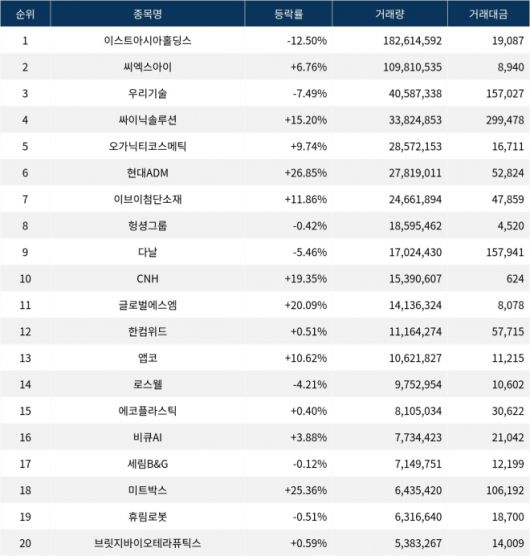 | 순위 | 종목명 | 등락률 | 거래량 | 거래대금 |
|---|---|---|---|---|
| 1 | 이스트아시아홀딩스 | -12.50% | 182,614,592 | 19,087 |
| 2 | 씨엑스아이 | +6.76% | 109,810,535 | 8,940 |
| 3 | 우리기술 | -7.49% | 40,587,338 | 157,027 |
| 4 | 싸이닉솔루션 | +15.20% | 33,824,853 | 299,478 |
| 5 | 오가닉티코스메틱 | +9.74% | 28,572,153 | 16,711 |
| 6 | 현대ADM | +26.85% | 27,819,011 | 52,824 |
| 7 | 이브이첨단소재 | +11.86% | 24,661,894 | 47,859 |
| 8 | 형성그룹 | -0.42% | 18,595,462 | 4,520 |
| 9 | 다날 | -5.46% | 17,024,430 | 157,941 |
| 10 | CNH | +19.35% | 15,390,607 | 624 |
| 11 | 글로벌에스엠 | +20.09% | 14,136,324 | 8,078 |
| 12 | 한컴위드 | +0.51% | 11,164,274 | 57,715 |
| 13 | 앱코 | +10.62% | 10,621,827 | 11,215 |
| 14 | 로스웰 | -4.21% | 9,752,954 | 10,602 |
| 15 | 에코플라스틱 | +0.40% | 8,105,034 | 30,622 |
| 16 | 비큐AI | +3.88% | 7,734,423 | 21,042 |
| 17 | 세림B&G | -0.12% | 7,149,751 | 12,199 |
| 18 | 미트박스 | +25.36% | 6,435,420 | 106,192 |
| 19 | 휴림로봇 | -0.51% | 6,316,640 | 18,700 |
| 20 | 브릿지바이오테라퓨틱스 | +0.59% | 5,383,267 | 14,009 |